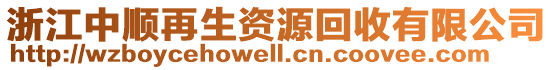 浙江中顺再生资源回收有限公司
http://wzboycehowell.cn.coovee.com